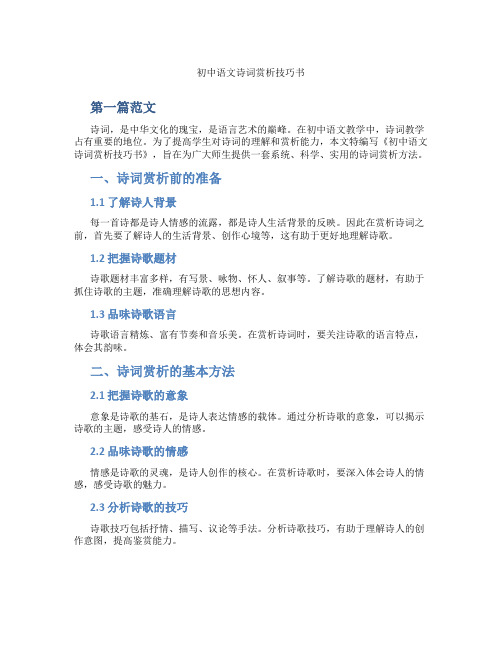 初中语文诗词赏析技巧书

第一篇范文

诗词，是中华文化的瑰宝，是语言艺术的巅峰。在初中语文教学中，诗词教学占有重要的地位。为了提高学生对诗词的理解和赏析能力，本文特编写《初中语文诗词赏析技巧书》，旨在为广大师生提供一套系统、科学、实用的诗词赏析方法。

一、诗词赏析前的准备

1.1 了解诗人背景

每一首诗都是诗人情感的流露，都是诗人生活背景的反映。因此在赏析诗词之前，首先要了解诗人的生活背景、创作心境等，这有助于更好地理解诗歌。

1.2 把握诗歌题材

诗歌题材丰富多样，有写景、咏物、怀人、叙事等。了解诗歌的题材，有助于抓住诗歌的主题，准确理解诗歌的思想内容。

1.3 品味诗歌语言

诗歌语言精炼、富有节奏和音乐美。在赏析诗词时，要关注诗歌的语言特点，体会其韵味。

二、诗词赏析的基本方法

2.1 把握诗歌的意象

意象是诗歌的基石，是诗人表达情感的载体。通过分析诗歌的意象，可以揭示诗歌的主题，感受诗人的情感。

2.2 品味诗歌的情感

情感是诗歌的灵魂，是诗人创作的核心。在赏析诗歌时，要深入体会诗人的情感，感受诗歌的魅力。

2.3 分析诗歌的技巧

诗歌技巧包括抒情、描写、议论等手法。分析诗歌技巧，有助于理解诗人的创作意图，提高鉴赏能力。